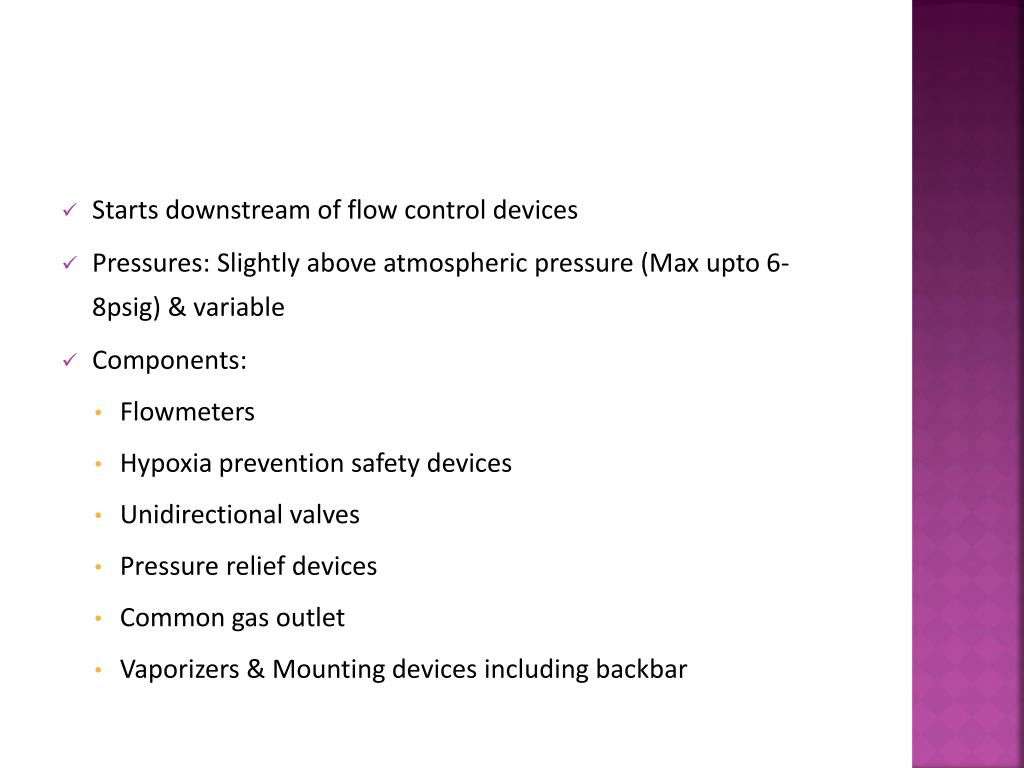 ✓ Starts downstream of flow control devices

✓ Pressures: Slightly above atmospheric pressure (Max upto 6-8psig) & variable

✓ Components:

• Flowmeters

• Hypoxia prevention safety devices

• Unidirectional valves

• Pressure relief devices

• Common gas outlet

• Vaporizers & Mounting devices including backbar